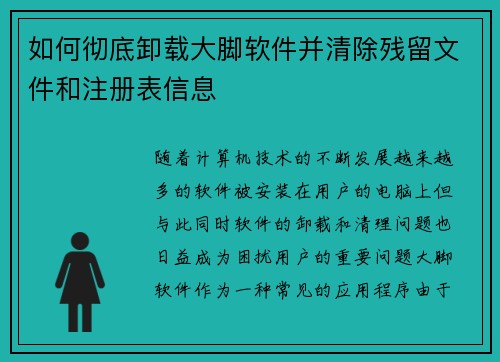 如何彻底卸载大脚软件并清除残留文件和注册表信息

随着计算机技术的不断发展越来越多的软件被安装在用户的电脑上但与此同时软件的卸载和清理问题也日益成为困扰用户的重要问题大脚软件作为一种常见的应用程序由于